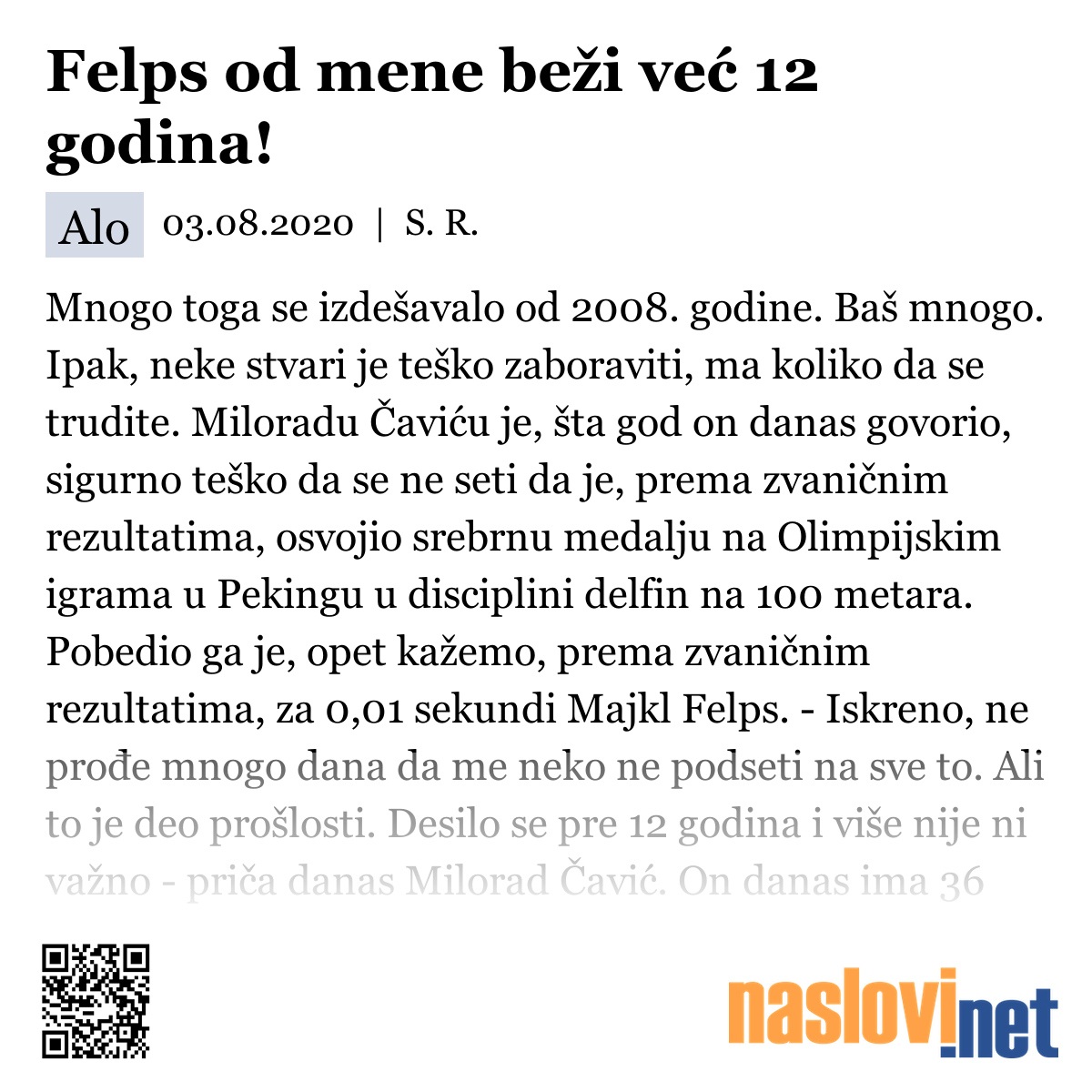 Felps od mene beži već 12 godina!

Alo 03.08.2020 | S. R.

Mnogo toga se izdešavalo od 2008. godine. Baš mnogo. Ipak, neke stvari je teško zaboraviti, ma koliko da se trudite. Miloradu Čaviću je, šta god on danas govorio, sigurno teško da se ne seti da je, prema zvaničnim rezultatima, osvojio srebrnu medalju na Olimpijskim igrama u Pekingu u disciplini delfin na 100 metara. Pobedio ga je, opet kažemo, prema zvaničnim rezultatima, za 0,01 sekundi Majkl Felps. - Iskreno, ne prođe mnogo dana da me neko ne podseti na sve to. Ali to je deo prošlosti. Desilo se pre 12 godina i više nije ni važno - priča danas Milorad Čavić. On danas ima 36

naslovi.net